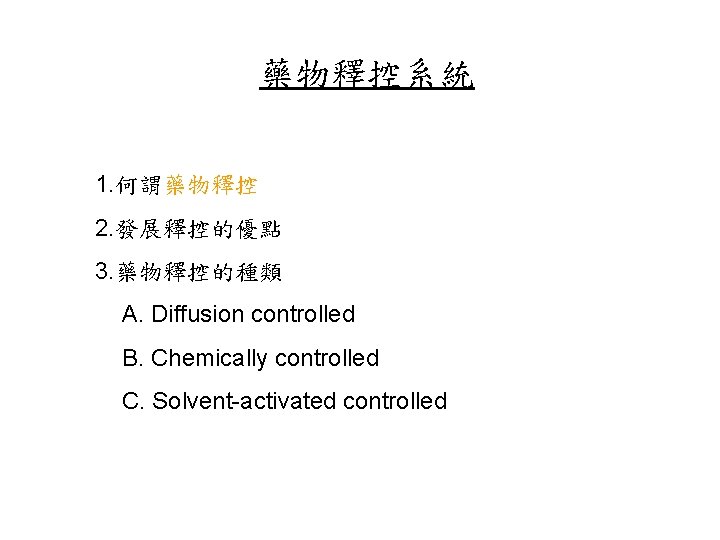 藥物釋控系統

1.何謂藥物釋控

2.發展釋控的優點

3.藥物釋控的種類

A. Diffusion controlled

B. Chemically controlled

C. Solvent-activated controlled